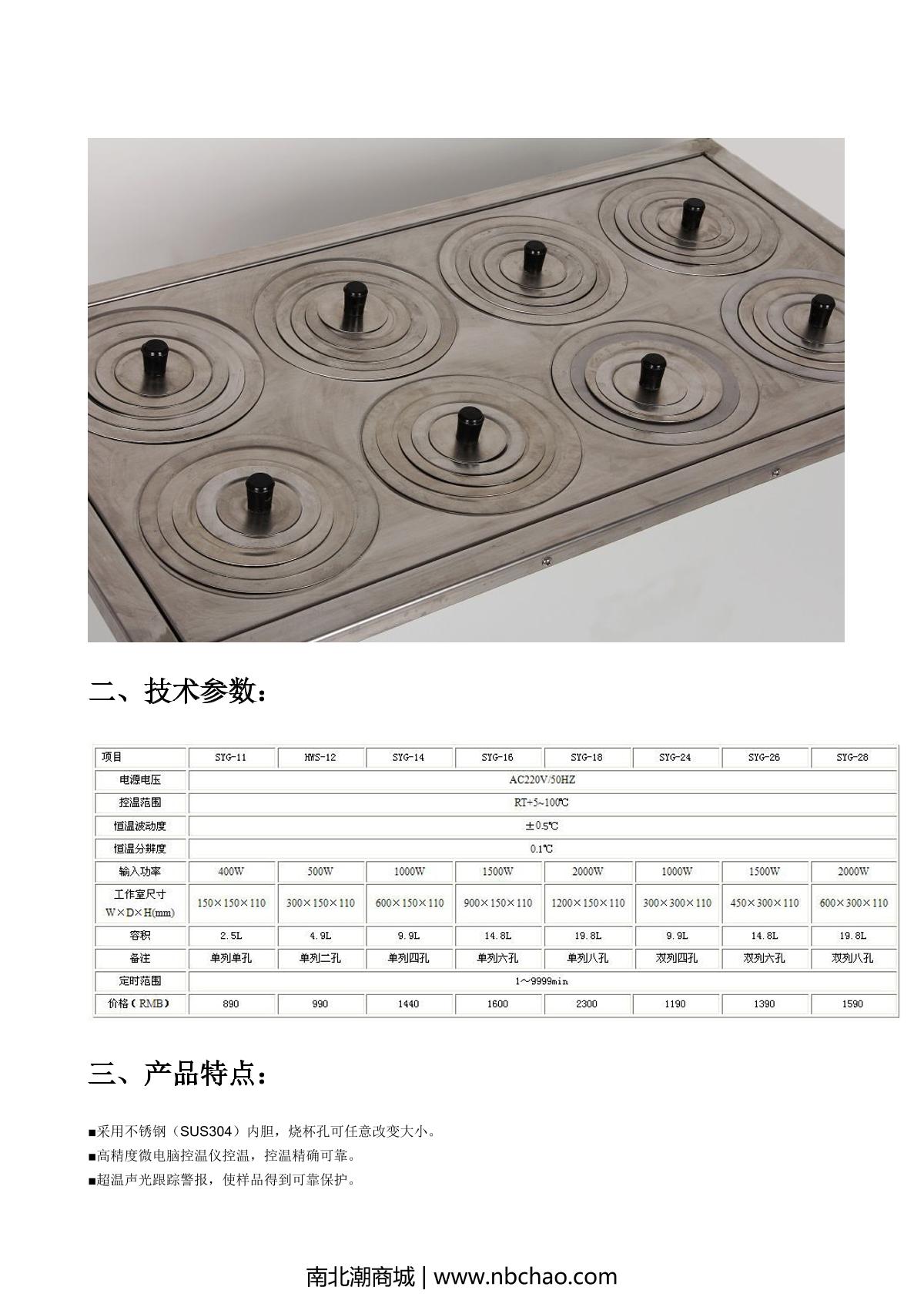 二、技术参数：

| 项目 | SYG-11 | HWS-12 | SYG-14 | SYG-16 | SYG-18 | SYG-24 | SYG-26 | SYG-28 |
|---|---|---|---|---|---|---|---|---|
| 电源电压 | AC220V/50HZ | | | | | | | |
| 控温范围 | RT+5~100℃ | | | | | | | |
| 恒温波动度 | ±0.5℃ | | | | | | | |
| 恒温分辨度 | 0.1℃ | | | | | | | |
| 输入功率 | 400W | 500W | 1000W | 1500W | 2000W | 1000W | 1500W | 2000W |
| 工作室尺寸 W×D×H(mm) | 150×150×110 | 300×150×110 | 600×150×110 | 900×150×110 | 1200×150×110 | 300×300×110 | 450×300×110 | 600×300×110 |
| 容积 | 2.5L | 4.9L | 9.9L | 14.8L | 19.8L | 9.9L | 14.8L | 19.8L |
| 备注 | 单列单孔 | 单列二孔 | 单列四孔 | 单列六孔 | 单列八孔 | 双列四孔 | 双列六孔 | 双列八孔 |
| 定时范围 | 1~9999min | | | | | | | |
| 价格（RMB） | 890 | 990 | 1440 | 1600 | 2300 | 1190 | 1390 | 1590 |

三、产品特点：

■采用不锈钢（SUS304）内胆，烧杯孔可任意改变大小。
■高精度微电脑控温仪控温，控温精确可靠。
■超温声光跟踪警报，使样品得到可靠保护。

南北潮商城 | www.nbchao.com